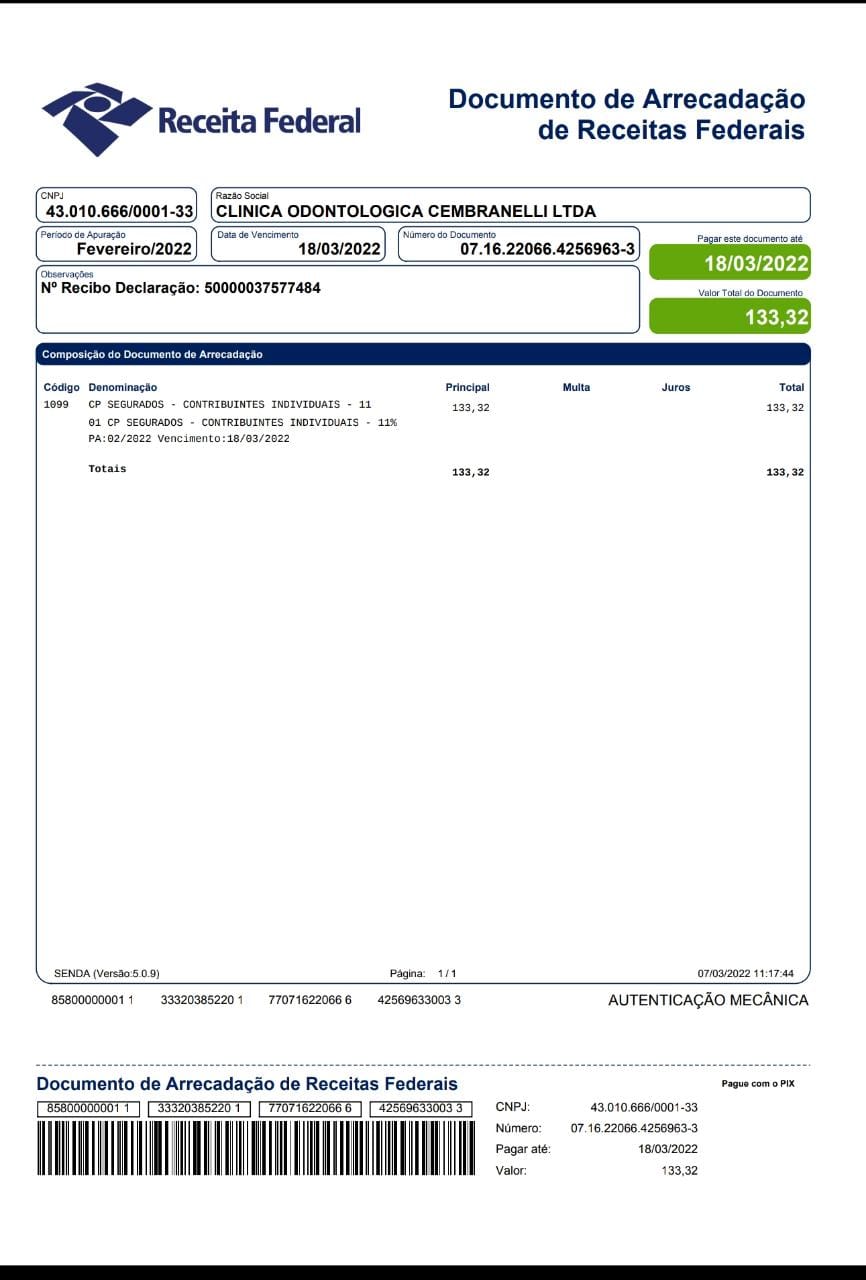 Receita Federal

Documento de Arrecadação de Receitas Federais

CNPJ
43.010.666/0001-33

Razão Social
CLINICA ODONTOLOGICA CEMBRANELLI LTDA

Período de Apuração
Fevereiro/2022

Data de Vencimento
18/03/2022

Número do Documento
07.16.22066.4256963-3

Pagar este documento até
18/03/2022

Observações
Nº Recibo Declaração: 50000037577484

Valor Total do Documento
133,32

Composição do Documento de Arrecadação

| Código | Denominação | Principal | Multa | Juros | Total |
|---|---|---|---|---|---|
| 1099 | CP SEGURADOS - CONTRIBUINTES INDIVIDUAIS - 11 | 133,32 | | | 133,32 |
| | 01 CP SEGURADOS - CONTRIBUINTES INDIVIDUAIS - 11% | | | | |
| | PA:02/2022 Vencimento:18/03/2022 | | | | |
| | Totais | 133,32 | | | 133,32 |

SENDA (Versão:5.0.9)   Página: 1 / 1   07/03/2022 11:17:44

85800000001 1   33320385220 1   77071622066 6   42569633003 3

AUTENTICAÇÃO MECÂNICA

Documento de Arrecadação de Receitas Federais

Pague com o PIX

85800000001 1   33320385220 1   77071622066 6   42569633003 3

CNPJ: 43.010.666/0001-33
Número: 07.16.22066.4256963-3
Pagar até: 18/03/2022
Valor: 133,32